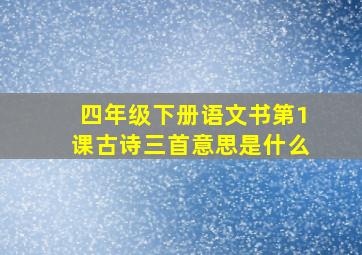 四年级下册语文书第1课古诗三首意思是什么